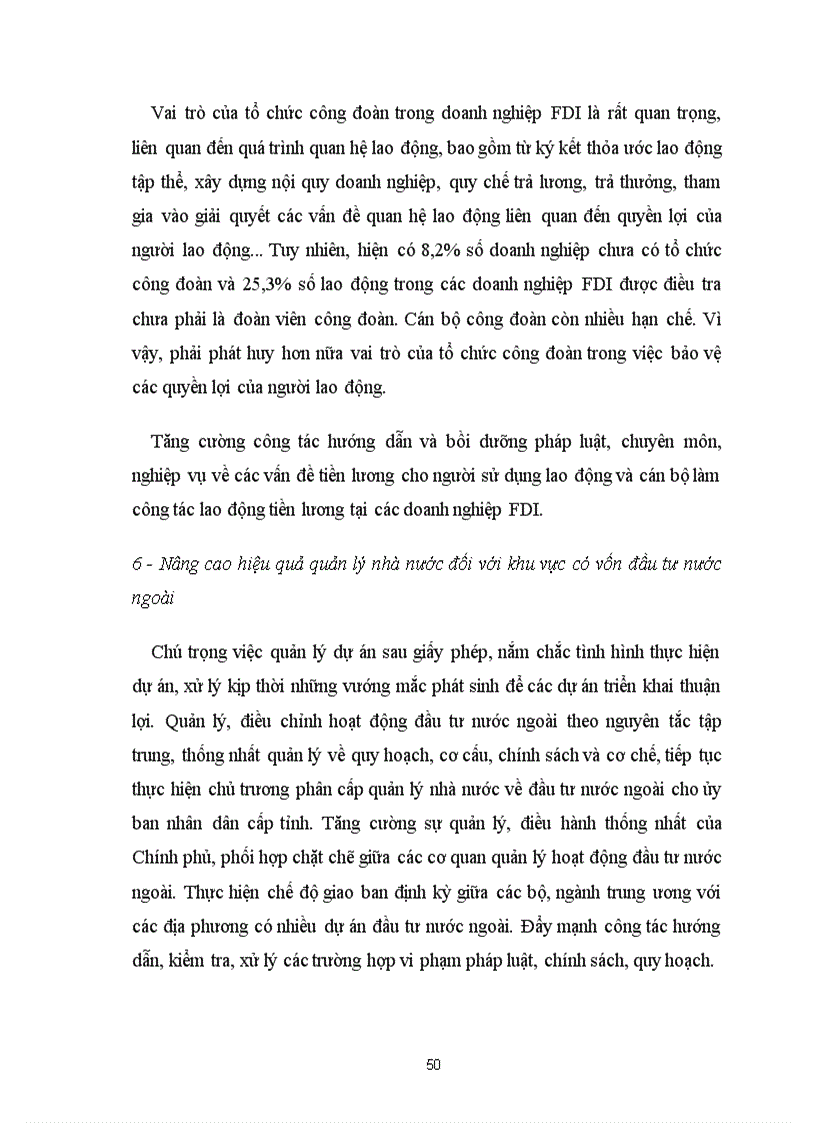 Vai trò của tổ chức công đoàn trong doanh nghiệp FDI là rất quan trọng, liên quan đến quá trình quan hệ lao động, bao gồm từ ký kết thỏa ước lao động tập thể, xây dựng nội quy doanh nghiệp, quy chế trả lương, trả thưởng, tham gia vào giải quyết các vấn đề quan hệ lao động liên quan đến quyền lợi của người lao động... Tuy nhiên, hiện có 8,2% số doanh nghiệp chưa có tổ chức công đoàn và 25,3% số lao động trong các doanh nghiệp FDI được điều tra chưa phải là đoàn viên công đoàn. Cán bộ công đoàn còn nhiều hạn chế. Vì vậy, phải phát huy hơn nữa vai trò của tổ chức công đoàn trong việc bảo vệ các quyền lợi của người lao động.

Tăng cường công tác hướng dẫn và bồi dưỡng pháp luật, chuyên môn, nghiệp vụ về các vấn đề tiền lương cho người sử dụng lao động và cán bộ làm công tác lao động tiền lương tại các doanh nghiệp FDI.

6 - Nâng cao hiệu quả quản lý nhà nước đối với khu vực có vốn đầu tư nước ngoài

Chú trọng việc quản lý dự án sau giấy phép, nắm chắc tình hình thực hiện dự án, xử lý kịp thời những vướng mắc phát sinh để các dự án triển khai thuận lợi. Quản lý, điều chỉnh hoạt động đầu tư nước ngoài theo nguyên tắc tập trung, thống nhất quản lý về quy hoạch, cơ cấu, chính sách và cơ chế, tiếp tục thực hiện chủ trương phân cấp quản lý nhà nước về đầu tư nước ngoài cho ủy ban nhân dân cấp tỉnh. Tăng cường sự quản lý, điều hành thống nhất của Chính phủ, phối hợp chặt chẽ giữa các cơ quan quản lý hoạt động đầu tư nước ngoài. Thực hiện chế độ giao ban định kỳ giữa các bộ, ngành trung ương với các địa phương có nhiều dự án đầu tư nước ngoài. Đẩy mạnh công tác hướng dẫn, kiểm tra, xử lý các trường hợp vi phạm pháp luật, chính sách, quy hoạch.

50